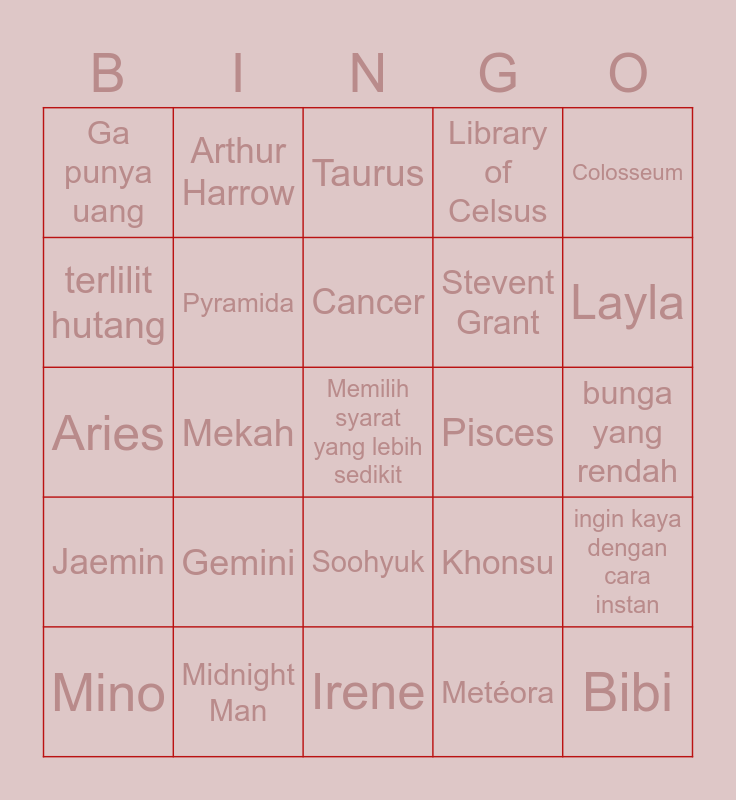 | B | I | N | G | O |
|---|---|---|---|---|
| Ga punya uang | Arthur Harrow | Taurus | Library of Celsus | Colosseum |
| terlilit hutang | Pyramida | Cancer | Stevent Grant | Layla |
| Aries | Mekah | Memilih syarat yang lebih sedikit | Pisces | bunga yang rendah |
| Jaemin | Gemini | Soohyuk | Khonsu | ingin kaya dengan cara instan |
| Mino | Midnight Man | Irene | Metéora | Bibi |